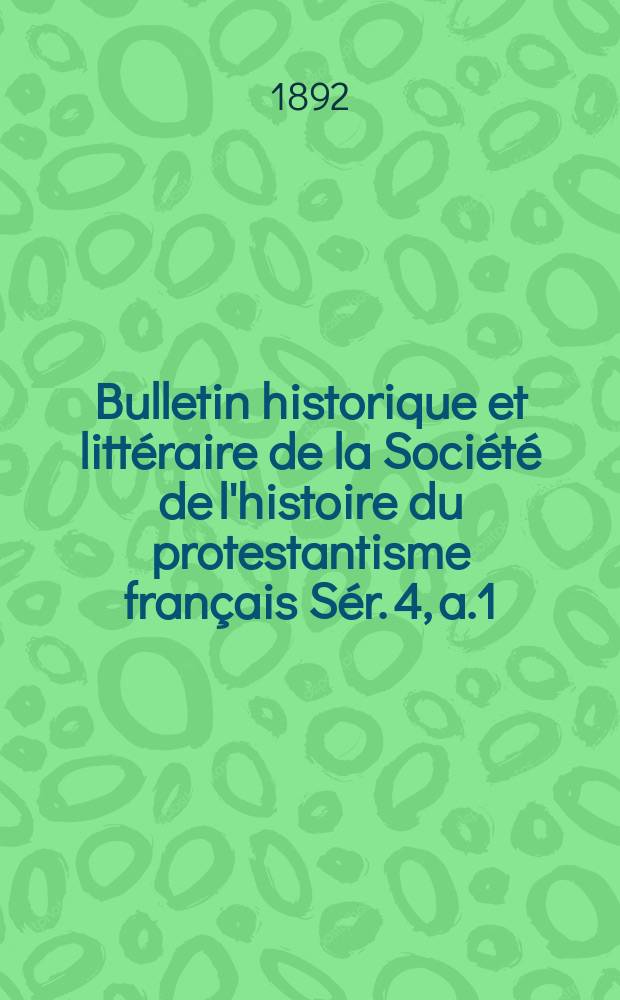 1892

Bulletin historique et littéraire de la Société de l'histoire du protestantisme français Sér. 4, a.1